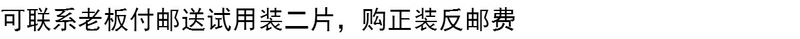 可联系老板付邮送试用装二片，购正装反邮费